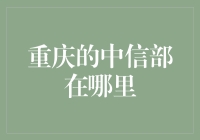 重庆的中信部在哪里